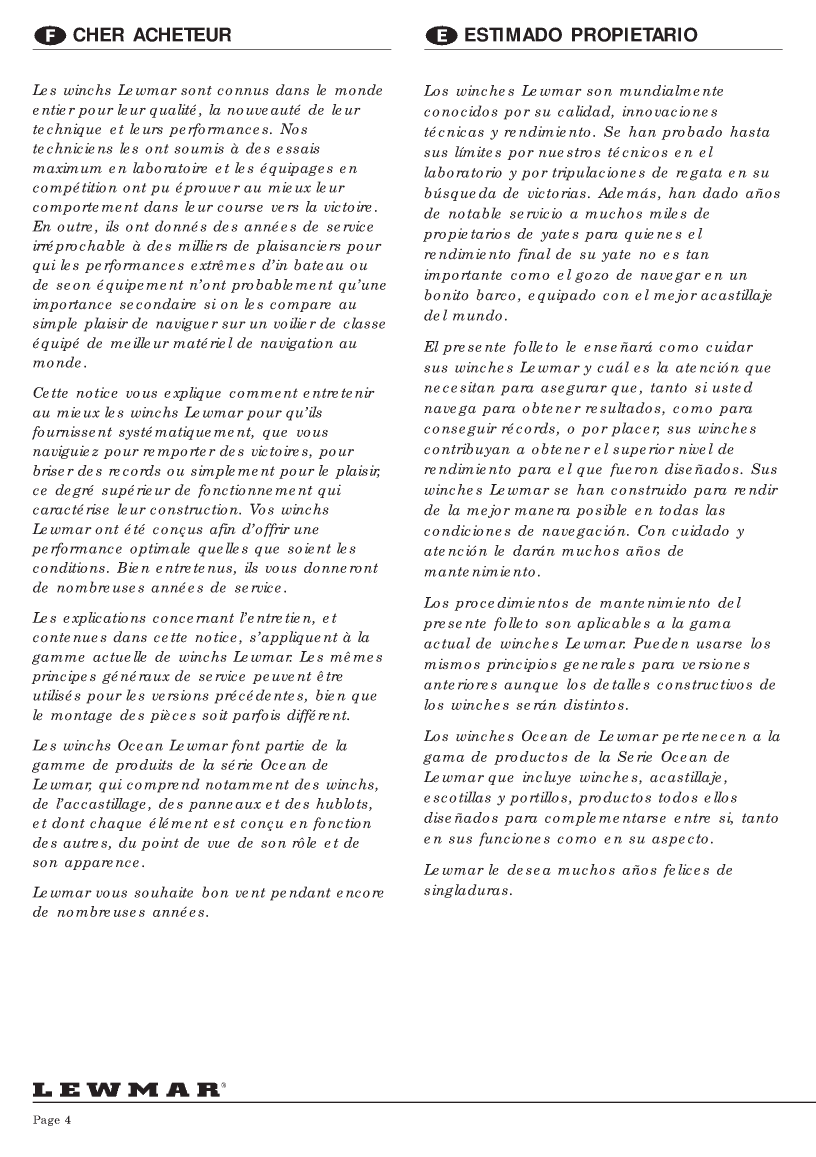 F CHER ACHETEUR

Les winchs Lewmar sont connus dans le monde entier pour leur qualité, la nouveauté de leur technique et leurs performances. Nos techniciens les ont soumis à des essais maximum en laboratoire et les équipages en compétition ont pu éprouver au mieux leur comportement dans leur course vers la victoire. En outre, ils ont donnés des années de service irréprochable à des milliers de plaisanciers pour qui les performances extrêmes d'in bateau ou de seon équipement n'ont probablement qu'une importance secondaire si on les compare au simple plaisir de naviguer sur un voilier de classe équipé de meilleur matériel de navigation au monde.

Cette notice vous explique comment entretenir au mieux les winchs Lewmar pour qu'ils fournissent systématiquement, que vous naviguiez pour remporter des victoires, pour briser des records ou simplement pour le plaisir, ce degré supérieur de fonctionnement qui caractérise leur construction. Vos winchs Lewmar ont été conçus afin d'offrir une performance optimale quelles que soient les conditions. Bien entretenus, ils vous donneront de nombreuses années de service.

Les explications concernant l'entretien, et contenues dans cette notice, s'appliquent à la gamme actuelle de winchs Lewmar. Les mêmes principes généraux de service peuvent être utilisés pour les versions précédentes, bien que le montage des pièces soit parfois différent.

Les winchs Ocean Lewmar font partie de la gamme de produits de la série Ocean de Lewmar, qui comprend notamment des winchs, de l'accastillage, des panneaux et des hublots, et dont chaque élément est conçu en fonction des autres, du point de vue de son rôle et de son apparence.

Lewmar vous souhaite bon vent pendant encore de nombreuses années.

E ESTIMADO PROPIETARIO

Los winches Lewmar son mundialmente conocidos por su calidad, innovaciones técnicas y rendimiento. Se han probado hasta sus límites por nuestros técnicos en el laboratorio y por tripulaciones de regata en su búsqueda de victorias. Además, han dado años de notable servicio a muchos miles de propietarios de yates para quienes el rendimiento final de su yate no es tan importante como el gozo de navegar en un bonito barco, equipado con el mejor acastillaje del mundo.

El presente folleto le enseñará como cuidar sus winches Lewmar y cuál es la atención que necesitan para asegurar que, tanto si usted navega para obtener resultados, como para conseguir récords, o por placer, sus winches contribuyan a obtener el superior nivel de rendimiento para el que fueron diseñados. Sus winches Lewmar se han construido para rendir de la mejor manera posible en todas las condiciones de navegación. Con cuidado y atención le darán muchos años de mantenimiento.

Los procedimientos de mantenimiento del presente folleto son aplicables a la gama actual de winches Lewmar. Pueden usarse los mismos principios generales para versiones anteriores aunque los detalles constructivos de los winches serán distintos.

Los winches Ocean de Lewmar pertenecen a la gama de productos de la Serie Ocean de Lewmar que incluye winches, acastillaje, escotillas y portillos, productos todos ellos diseñados para complementarse entre si, tanto en sus funciones como en su aspecto.

Lewmar le desea muchos años felices de singladuras.

LEWMAR®

Page 4